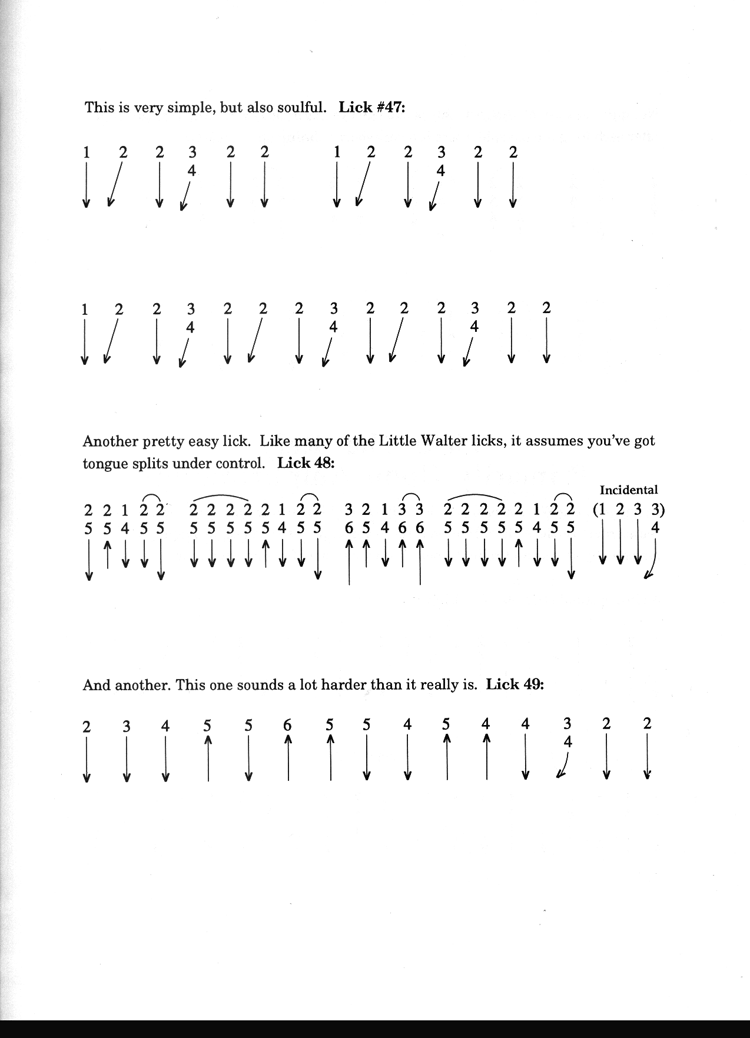 This is very simple, but also soulful. **Lick #47:**

1 2 2 3 2 2 1 2 2 3 2 2
4 4

1 2 2 3 2 2 2 3 2 2 2 3 2 2
4 4 4

Another pretty easy lick. Like many of the Little Walter licks, it assumes you've got tongue splits under control. **Lick 48:**

Incidental

2 2 1 2 2 2 2 2 2 2 1 2 2 3 2 1 3 3 2 2 2 2 2 1 2 2 (1 2 3 3)
5 5 4 5 5 5 5 5 5 5 4 5 5 6 5 4 6 6 5 5 5 5 5 4 5 5 4

And another. This one sounds a lot harder than it really is. **Lick 49:**

2 3 4 5 5 6 5 5 4 5 4 4 3 2 2
4